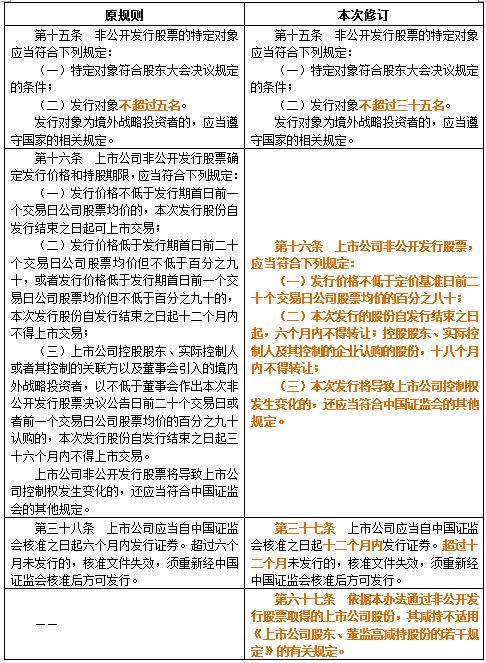 | 原规则 | 本次修订 |
|---|---|
| 第十五条 非公开发行股票的特定对象应当符合下列规定：<br>（一）特定对象符合股东大会决议规定的条件；<br>（二）发行对象不超过五名。<br>发行对象为境外战略投资者的，应当遵守国家的相关规定。 | 第十五条 非公开发行股票的特定对象应当符合下列规定：<br>（一）特定对象符合股东大会决议规定的条件；<br>（二）发行对象不超过三十五名。<br>发行对象为境外战略投资者的，应当遵守国家的相关规定。 |
| 第十六条 上市公司非公开发行股票确定发行价格和持股期限，应当符合下列规定：<br>（一）发行价格不低于发行期首日前一个交易日公司股票均价的，本次发行股份自发行结束之日起可上市交易；<br>（二）发行价格低于发行期首日前二十个交易日公司股票均价但不低于百分之九十，或者发行价格低于发行期首日前一个交易日公司股票均价但不低于百分之九十的，本次发行股份自发行结束之日起十二个月内不得上市交易；<br>（三）上市公司控股股东、实际控制人或者其控制的关联方以及董事会引入的境内外战略投资者，以不低于董事会作出本次非公开发行股票决议公告日前二十个交易日或者前一个交易日公司股票均价的百分之九十认购的，本次发行股份自发行结束之日起三十六个月内不得上市交易。<br>上市公司非公开发行股票将导致上市公司控制权发生变化的，还应当符合中国证监会的其他规定。 | 第十六条 上市公司非公开发行股票，应当符合下列规定：<br>（一）发行价格不低于定价基准日前二十个交易日公司股票均价的百分之八十；<br>（二）本次发行的股份自发行结束之日起，六个月内不得转让；控股股东、实际控制人及其控制的企业认购的股份，十八个月内不得转让；<br>（三）本次发行将导致上市公司控制权发生变化的，还应当符合中国证监会的其他规定。 |
| 第三十八条 上市公司应当自中国证监会核准之日起六个月内发行证券。超过六个月未发行的，核准文件失效，须重新经中国证监会核准后方可发行。 | 第三十七条 上市公司应当自中国证监会核准之日起十二个月内发行证券。超过十二个月未发行的，核准文件失效，须重新经中国证监会核准后方可发行。 |
| —— | 第六十七条 依据本办法通过非公开发行股票取得的上市公司股份，其减持不适用《上市公司股东、董监高减持股份的若干规定》的有关规定。 |